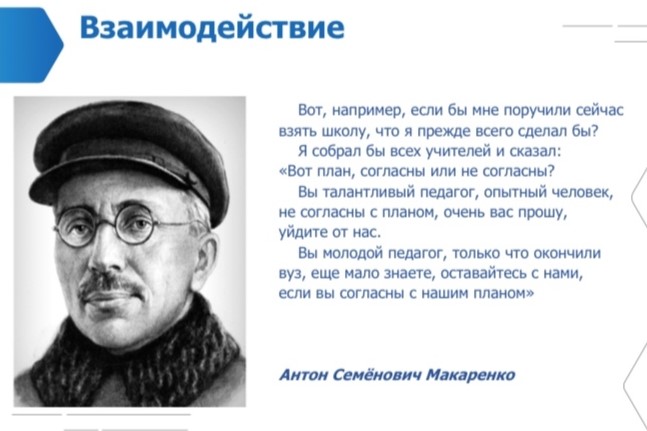 Взаимодействие

Вот, например, если бы мне поручили сейчас взять школу, что я прежде всего сделал бы?

Я собрал бы всех учителей и сказал: «Вот план, согласны или не согласны?

Вы талантливый педагог, опытный человек, не согласны с планом, очень вас прошу, уйдите от нас.

Вы молодой педагог, только что окончили вуз, еще мало знаете, оставайтесь с нами, если вы согласны с нашим планом»

Антон Семёнович Макаренко